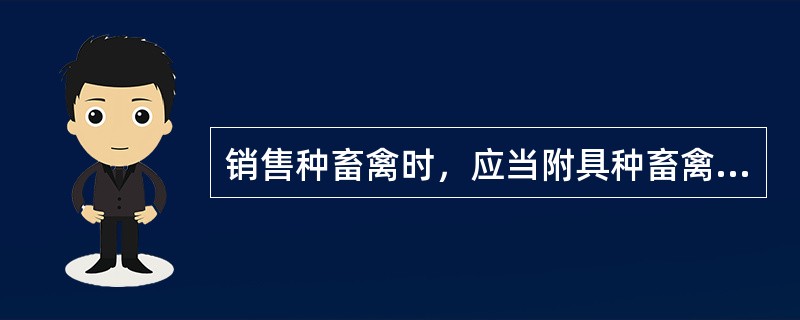 销售种畜禽时，应当附具种畜禽...